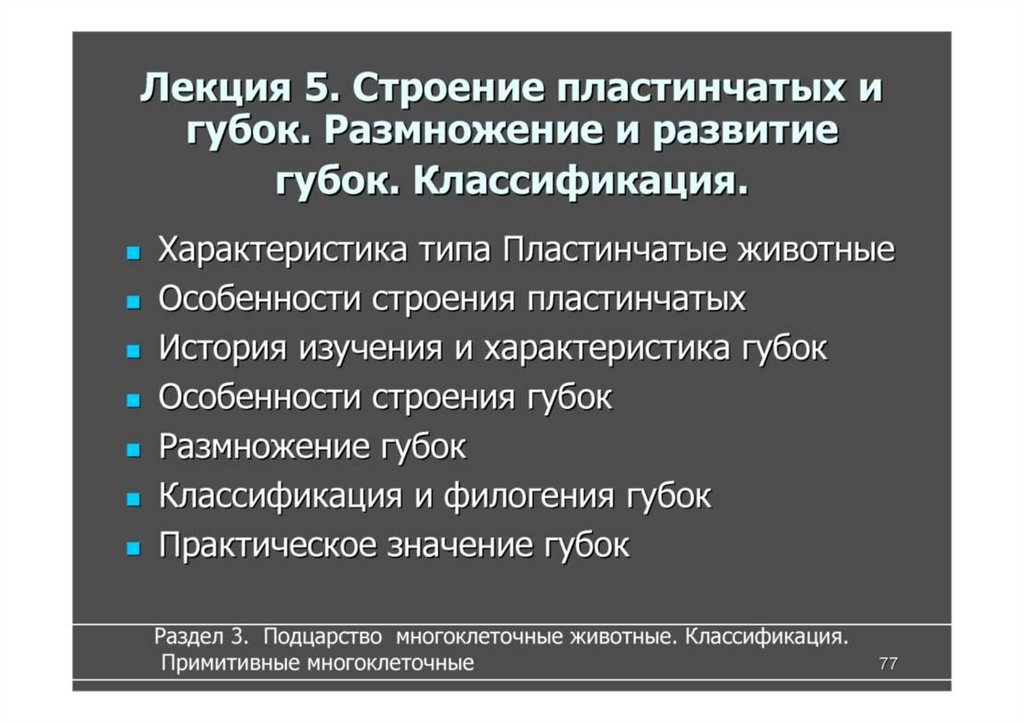 Лекция 5. Строение пластинчатых и губок. Размножение и развитие губок. Классификация.

• Характеристика типа Пластинчатые животные
• Особенности строения пластинчатых
• История изучения и характеристика губок
• Особенности строения губок
• Размножение губок
• Классификация и филогения губок
• Практическое значение губок

Раздел 3. Подцарство многоклеточные животные. Классификация. Примитивные многоклеточные

77